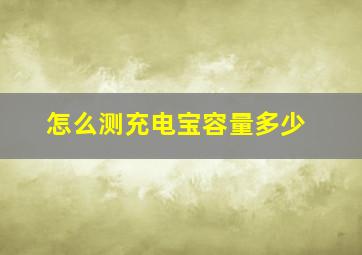 怎么测充电宝容量多少